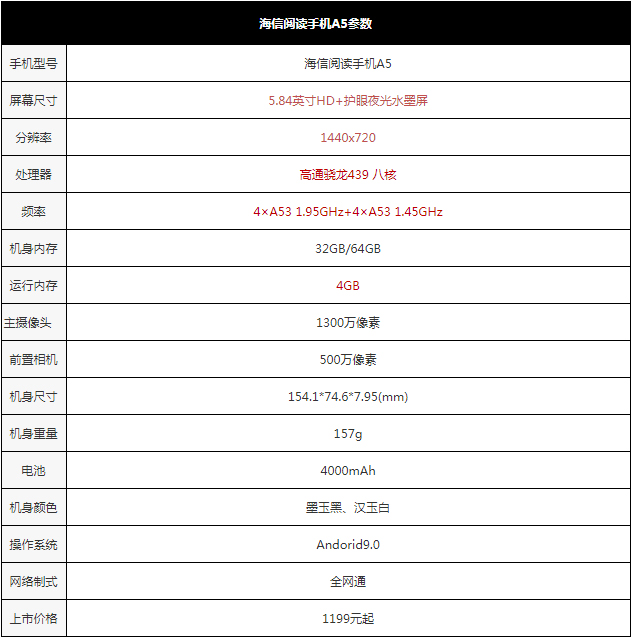 | 海信阅读手机A5参数 | |
|---|---|
| 手机型号 | 海信阅读手机A5 |
| 屏幕尺寸 | 5.84英寸HD+护眼夜光水墨屏 |
| 分辨率 | 1440x720 |
| 处理器 | 高通骁龙439 八核 |
| 频率 | 4×A53 1.95GHz+4×A53 1.45GHz |
| 机身内存 | 32GB/64GB |
| 运行内存 | 4GB |
| 主摄像头 | 1300万像素 |
| 前置相机 | 500万像素 |
| 机身尺寸 | 154.1*74.6*7.95(mm) |
| 机身重量 | 157g |
| 电池 | 4000mAh |
| 机身颜色 | 墨玉黑、汉玉白 |
| 操作系统 | Andorid9.0 |
| 网络制式 | 全网通 |
| 上市价格 | 1199元起 |